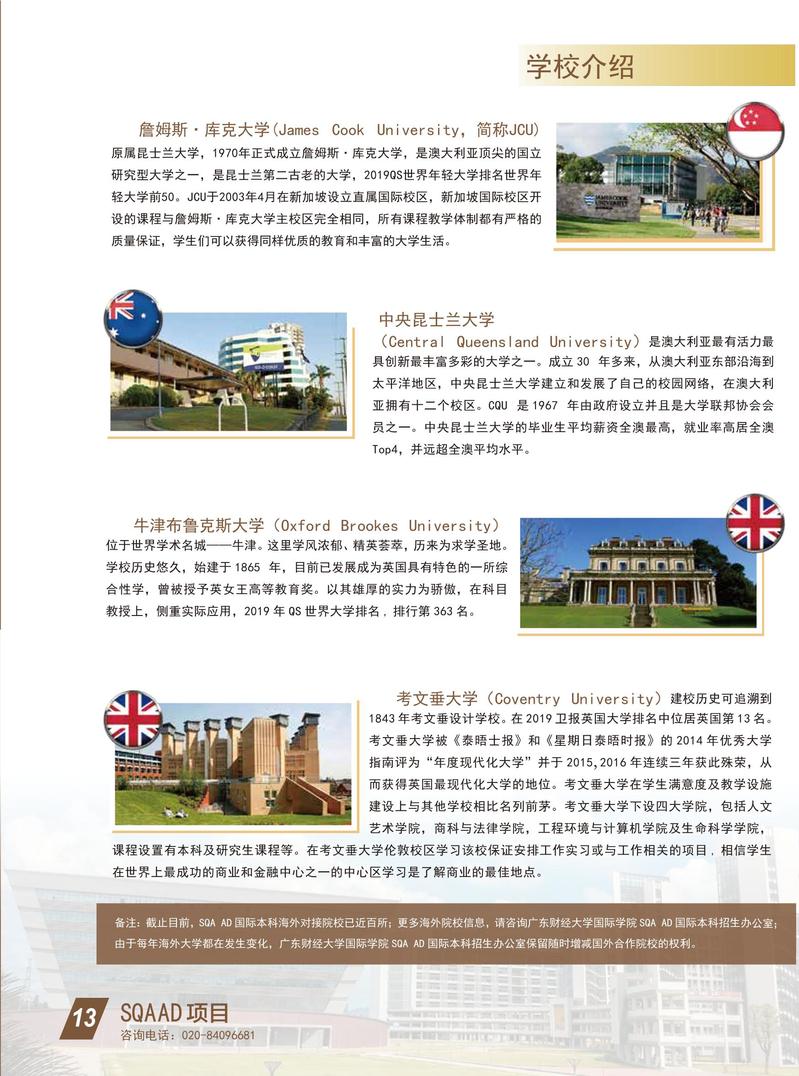 学校介绍

詹姆斯·库克大学(James Cook University，简称JCU)

原属昆士兰大学，1970年正式成立詹姆斯·库克大学，是澳大利亚顶尖的国立研究型大学之一，是昆士兰第二古老的大学，2019QS世界年轻大学排名世界年轻大学前50。JCU于2003年4月在新加坡设立直属国际校区，新加坡国际校区开设的课程与詹姆斯·库克大学主校区完全相同，所有课程教学体制都有严格的质量保证，学生们可以获得同样优质的教育和丰富的大学生活。

中央昆士兰大学

（Central Queensland University）是澳大利亚最有活力最具创新最丰富多彩的大学之一。成立30年多来，从澳大利亚东部沿海到太平洋地区，中央昆士兰大学建立和发展了自己的校园网络，在澳大利亚拥有十二个校区。CQU是1967年由政府设立并且是大学联邦协会会员之一。中央昆士兰大学的毕业生平均薪资全澳最高，就业率高居全澳Top4，并远超全澳平均水平。

牛津布鲁克斯大学（Oxford Brookes University）

位于世界学术名城——牛津。这里学风浓郁、精英荟萃，历来为求学圣地。学校历史悠久，始建于1865年，目前已发展成为英国具有特色的一所综合性学，曾被授予英女王高等教育奖。以其雄厚的实力为骄傲，在科目教授上，侧重实际应用，2019年QS世界大学排名，排行第363名。

考文垂大学（Coventry University）建校历史可追溯到1843年考文垂设计学校。在2019卫报英国大学排名中位居英国第13名。考文垂大学被《泰晤士报》和《星期日泰晤时报》的2014年优秀大学指南评为“年度现代化大学”并于2015,2016年连续三年获此殊荣，从而获得英国最现代化大学的地位。考文垂大学在学生满意度及教学设施建设上与其他学校相比名列前茅。考文垂大学下设四大学院，包括人文艺术学院，商科与法律学院，工程环境与计算机学院及生命科学学院，课程设置有本科及研究生课程等。在考文垂大学伦敦校区学习该校保证安排工作实习或与工作相关的项目，相信学生在世界上最成功的商业和金融中心之一的中心区学习是了解商业的最佳地点。

备注：截止目前，SQA AD国际本科海外对接院校已近百所；更多海外院校信息，请咨询广东财经大学国际学院SQA AD国际本科招生办公室；由于每年海外大学都在发生变化，广东财经大学国际学院SQA AD国际本科招生办公室保留随时增减国外合作院校的权利。

13 SQAAD项目
咨询电话：020-84096681